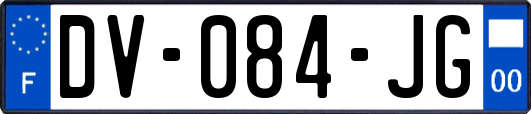 F
DV-084-JG
00